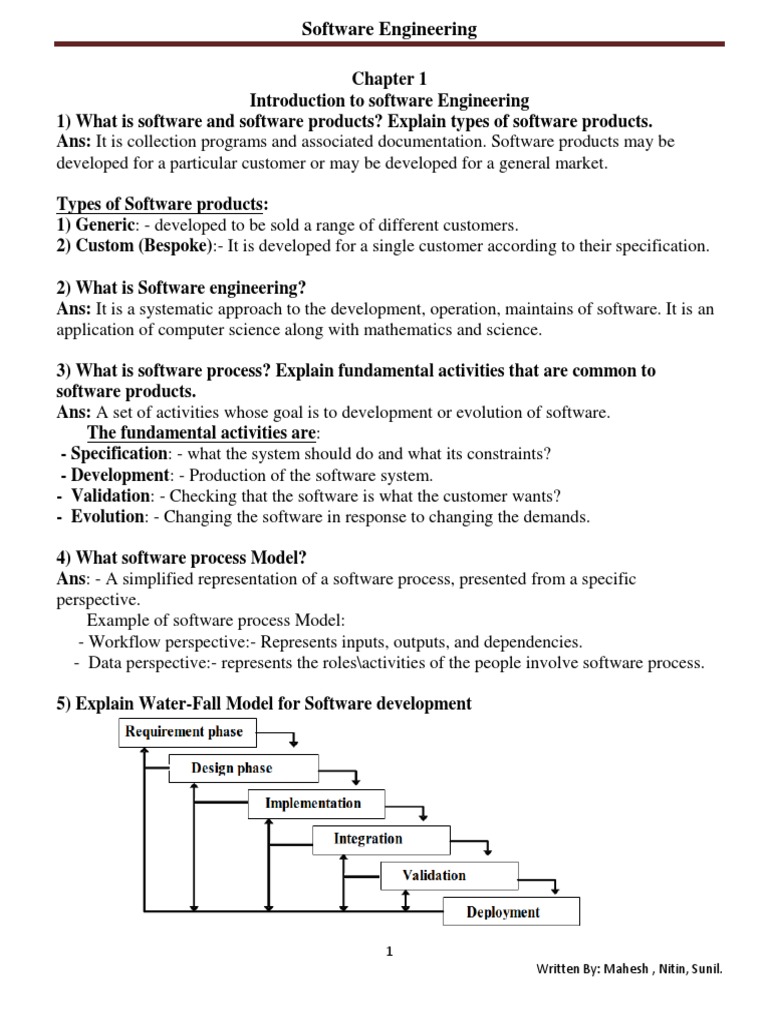 Software Engineering

Chapter 1
Introduction to software Engineering

1) What is software and software products? Explain types of software products.
Ans: It is collection programs and associated documentation. Software products may be developed for a particular customer or may be developed for a general market.

Types of Software products:
1) Generic: - developed to be sold a range of different customers.
2) Custom (Bespoke):- It is developed for a single customer according to their specification.

2) What is Software engineering?
Ans: It is a systematic approach to the development, operation, maintains of software. It is an application of computer science along with mathematics and science.

3) What is software process? Explain fundamental activities that are common to software products.
Ans: A set of activities whose goal is to development or evolution of software.
The fundamental activities are:
- Specification: - what the system should do and what its constraints?
- Development: - Production of the software system.
- Validation: - Checking that the software is what the customer wants?
- Evolution: - Changing the software in response to changing the demands.

4) What software process Model?
Ans: - A simplified representation of a software process, presented from a specific perspective.
Example of software process Model:
- Workflow perspective:- Represents inputs, outputs, and dependencies.
- Data perspective:- represents the roles\activities of the people involve software process.

5) Explain Water-Fall Model for Software development

Requirement phase
Design phase
Implementation
Integration
Validation
Deployment

1

Written By: Mahesh , Nitin, Sunil.